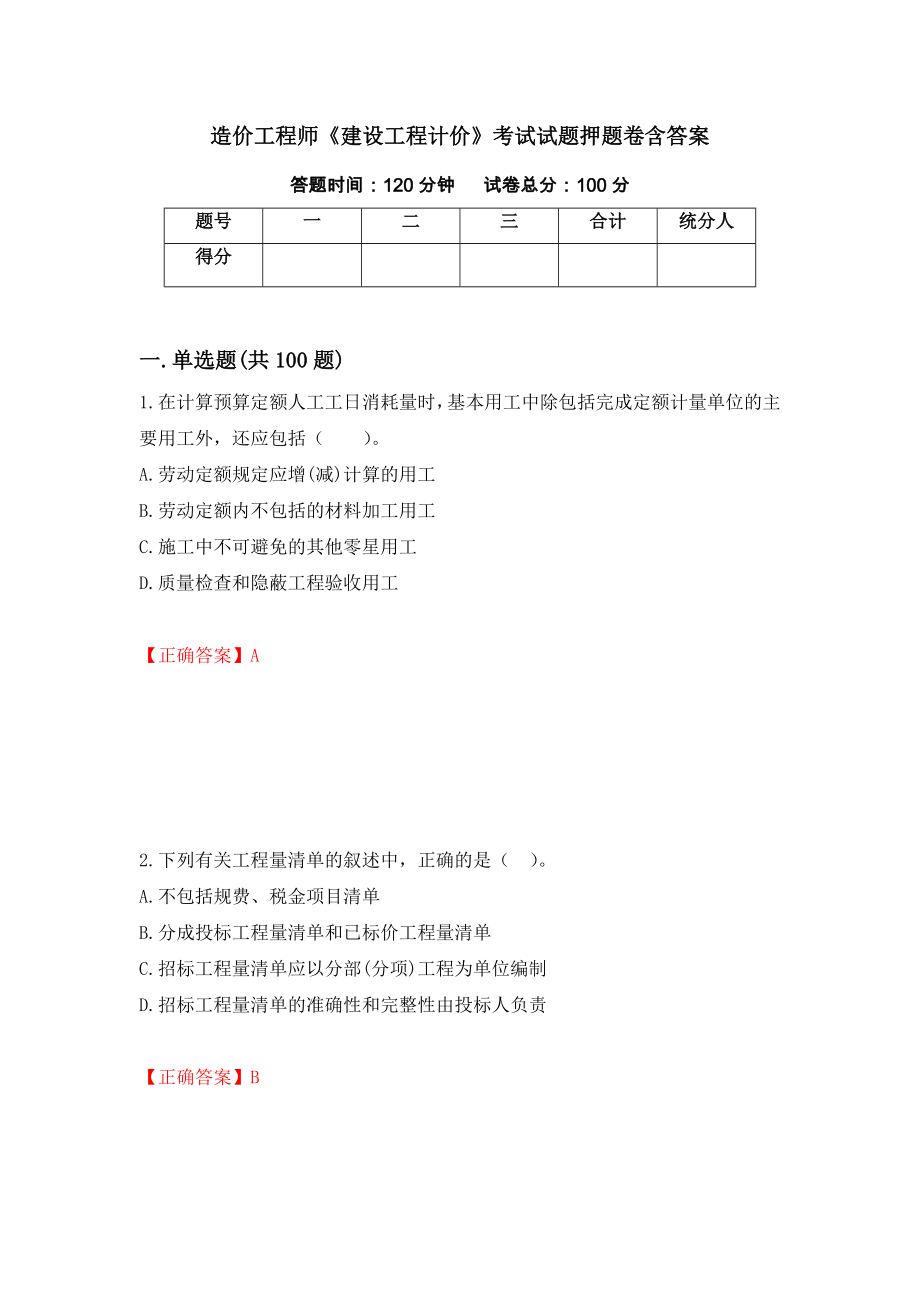 造价工程师《建设工程计价》考试试题押题卷含答案

答题时间：120 分钟　试卷总分：100 分

| 题号 | 一 | 二 | 三 | 合计 | 统分人 |
|---|---|---|---|---|---|
| 得分 | | | | | |

一.单选题(共 100 题)

1.在计算预算定额人工工日消耗量时，基本用工中除包括完成定额计量单位的主要用工外，还应包括（　　）。

A.劳动定额规定应增(减)计算的用工

B.劳动定额内不包括的材料加工用工

C.施工中不可避免的其他零星用工

D.质量检查和隐蔽工程验收用工

【正确答案】A

2.下列有关工程量清单的叙述中，正确的是（　）。

A.不包括规费、税金项目清单

B.分成投标工程量清单和已标价工程量清单

C.招标工程量清单应以分部(分项)工程为单位编制

D.招标工程量清单的准确性和完整性由投标人负责

【正确答案】B